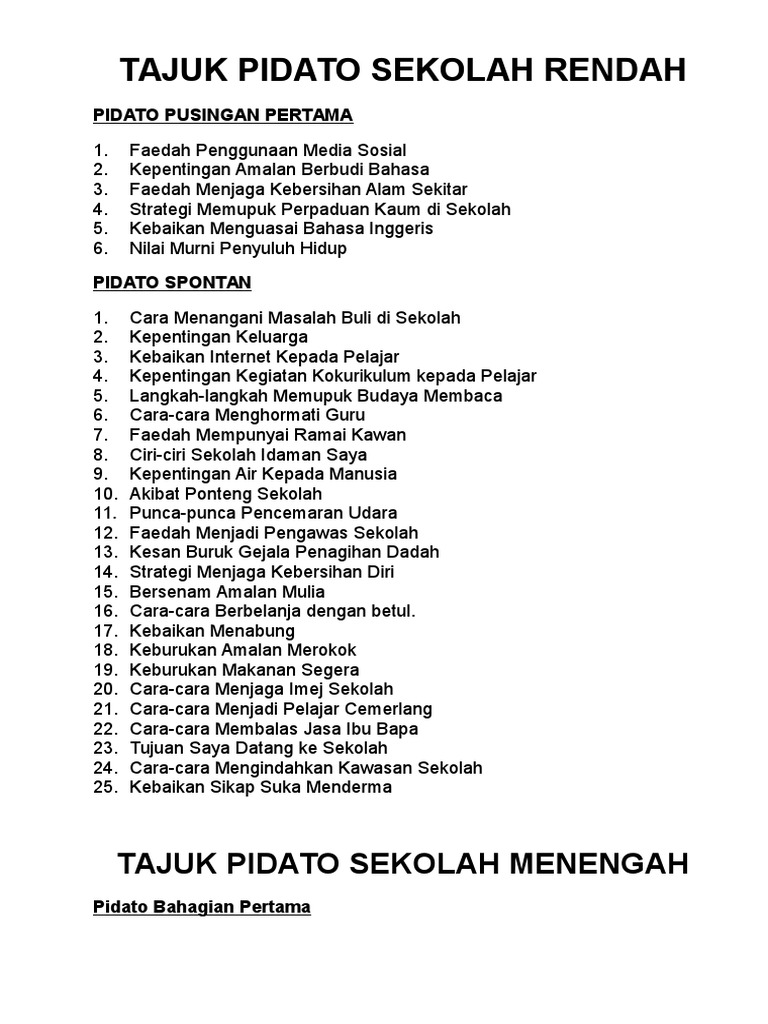 TAJUK PIDATO SEKOLAH RENDAH

PIDATO PUSINGAN PERTAMA

1. Faedah Penggunaan Media Sosial
2. Kepentingan Amalan Berbudi Bahasa
3. Faedah Menjaga Kebersihan Alam Sekitar
4. Strategi Memupuk Perpaduan Kaum di Sekolah
5. Kebaikan Menguasai Bahasa Inggeris
6. Nilai Murni Penyuluh Hidup

PIDATO SPONTAN

1. Cara Menangani Masalah Buli di Sekolah
2. Kepentingan Keluarga
3. Kebaikan Internet Kepada Pelajar
4. Kepentingan Kegiatan Kokurikulum kepada Pelajar
5. Langkah-langkah Memupuk Budaya Membaca
6. Cara-cara Menghormati Guru
7. Faedah Mempunyai Ramai Kawan
8. Ciri-ciri Sekolah Idaman Saya
9. Kepentingan Air Kepada Manusia
10. Akibat Ponteng Sekolah
11. Punca-punca Pencemaran Udara
12. Faedah Menjadi Pengawas Sekolah
13. Kesan Buruk Gejala Penagihan Dadah
14. Strategi Menjaga Kebersihan Diri
15. Bersenam Amalan Mulia
16. Cara-cara Berbelanja dengan betul.
17. Kebaikan Menabung
18. Keburukan Amalan Merokok
19. Keburukan Makanan Segera
20. Cara-cara Menjaga Imej Sekolah
21. Cara-cara Menjadi Pelajar Cemerlang
22. Cara-cara Membalas Jasa Ibu Bapa
23. Tujuan Saya Datang ke Sekolah
24. Cara-cara Mengindahkan Kawasan Sekolah
25. Kebaikan Sikap Suka Menderma

TAJUK PIDATO SEKOLAH MENENGAH

Pidato Bahagian Pertama